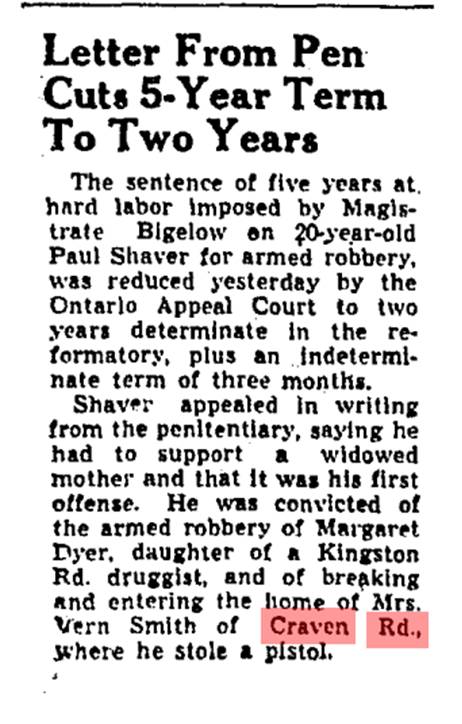 Letter From Pen Cuts 5-Year Term To Two Years

The sentence of five years at hard labor imposed by Magistrate Bigelow on 20-year-old Paul Shaver for armed robbery, was reduced yesterday by the Ontario Appeal Court to two years determinate in the reformatory, plus an indeterminate term of three months.

Shaver appealed in writing from the penitentiary, saying he had to support a widowed mother and that it was his first offense. He was convicted of the armed robbery of Margaret Dyer, daughter of a Kingston Rd. druggist, and of breaking and entering the home of Mrs. Vern Smith of Craven Rd., where he stole a pistol.